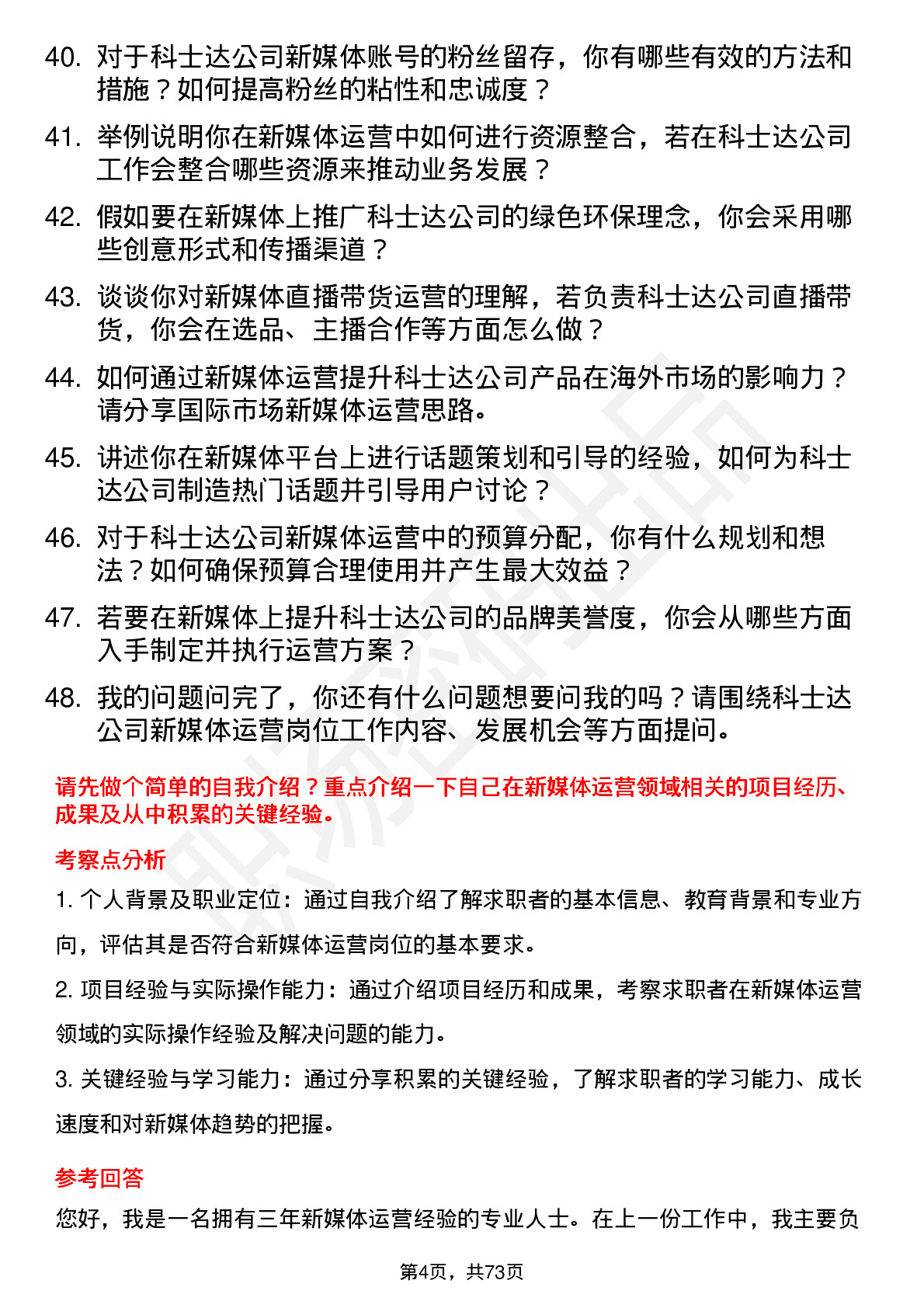 40. 对于科士达公司新媒体账号的粉丝留存，你有哪些有效的方法和措施？如何提高粉丝的粘性和忠诚度？

41. 举例说明你在新媒体运营中如何进行资源整合，若在科士达公司工作会整合哪些资源来推动业务发展？

42. 假如要在新媒体上推广科士达公司的绿色环保理念，你会采用哪些创意形式和传播渠道？

43. 谈谈你对新媒体直播带货运营的理解，若负责科士达公司直播带货，你会在选品、主播合作等方面怎么做？

44. 如何通过新媒体运营提升科士达公司产品在海外市场的影响力？请分享国际市场新媒体运营思路。

45. 讲述你在新媒体平台上进行话题策划和引导的经验，如何为科士达公司制造热门话题并引导用户讨论？

46. 对于科士达公司新媒体运营中的预算分配，你有什么规划和想法？如何确保预算合理使用并产生最大效益？

47. 若要在新媒体上提升科士达公司的品牌美誉度，你会从哪些方面入手制定并执行运营方案？

48. 我的问题问完了，你还有什么问题想要问我的吗？请围绕科士达公司新媒体运营岗位工作内容、发展机会等方面提问。

请先做个简单的自我介绍？重点介绍一下自己在新媒体运营领域相关的项目经历、成果及从中积累的关键经验。

考察点分析

1. 个人背景及职业定位：通过自我介绍了解求职者的基本信息、教育背景和专业方向，评估其是否符合新媒体运营岗位的基本要求。

2. 项目经验与实际操作能力：通过介绍项目经历和成果，考察求职者在新媒体运营领域的实际操作经验及解决问题的能力。

3. 关键经验与学习能力：通过分享积累的关键经验，了解求职者的学习能力、成长速度和对新媒体趋势的把握。

参考回答

您好，我是一名拥有三年新媒体运营经验的专业人士。在上一份工作中，我主要负

第4页，共73页